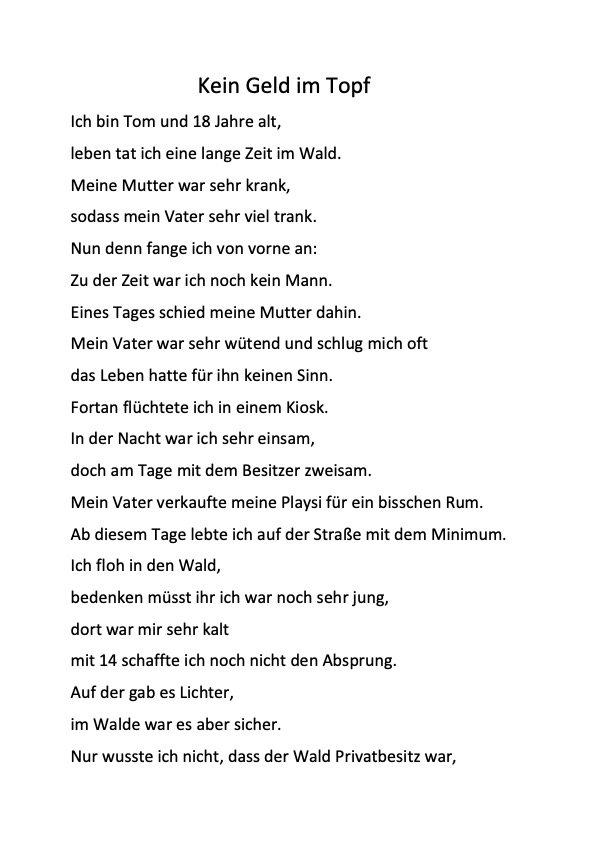 Kein Geld im Topf

Ich bin Tom und 18 Jahre alt,
leben tat ich eine lange Zeit im Wald.
Meine Mutter war sehr krank,
sodass mein Vater sehr viel trank.
Nun denn fange ich von vorne an:
Zu der Zeit war ich noch kein Mann.
Eines Tages schied meine Mutter dahin.
Mein Vater war sehr wütend und schlug mich oft
das Leben hatte für ihn keinen Sinn.
Fortan flüchtete ich in einem Kiosk.
In der Nacht war ich sehr einsam,
doch am Tage mit dem Besitzer zweisam.
Mein Vater verkaufte meine Playsi für ein bisschen Rum.
Ab diesem Tage lebte ich auf der Straße mit dem Minimum.
Ich floh in den Wald,
bedenken müsst ihr ich war noch sehr jung,
dort war mir sehr kalt
mit 14 schaffte ich noch nicht den Absprung.
Auf der gab es Lichter,
im Walde war es aber sicher.
Nur wusste ich nicht, dass der Wald Privatbesitz war,